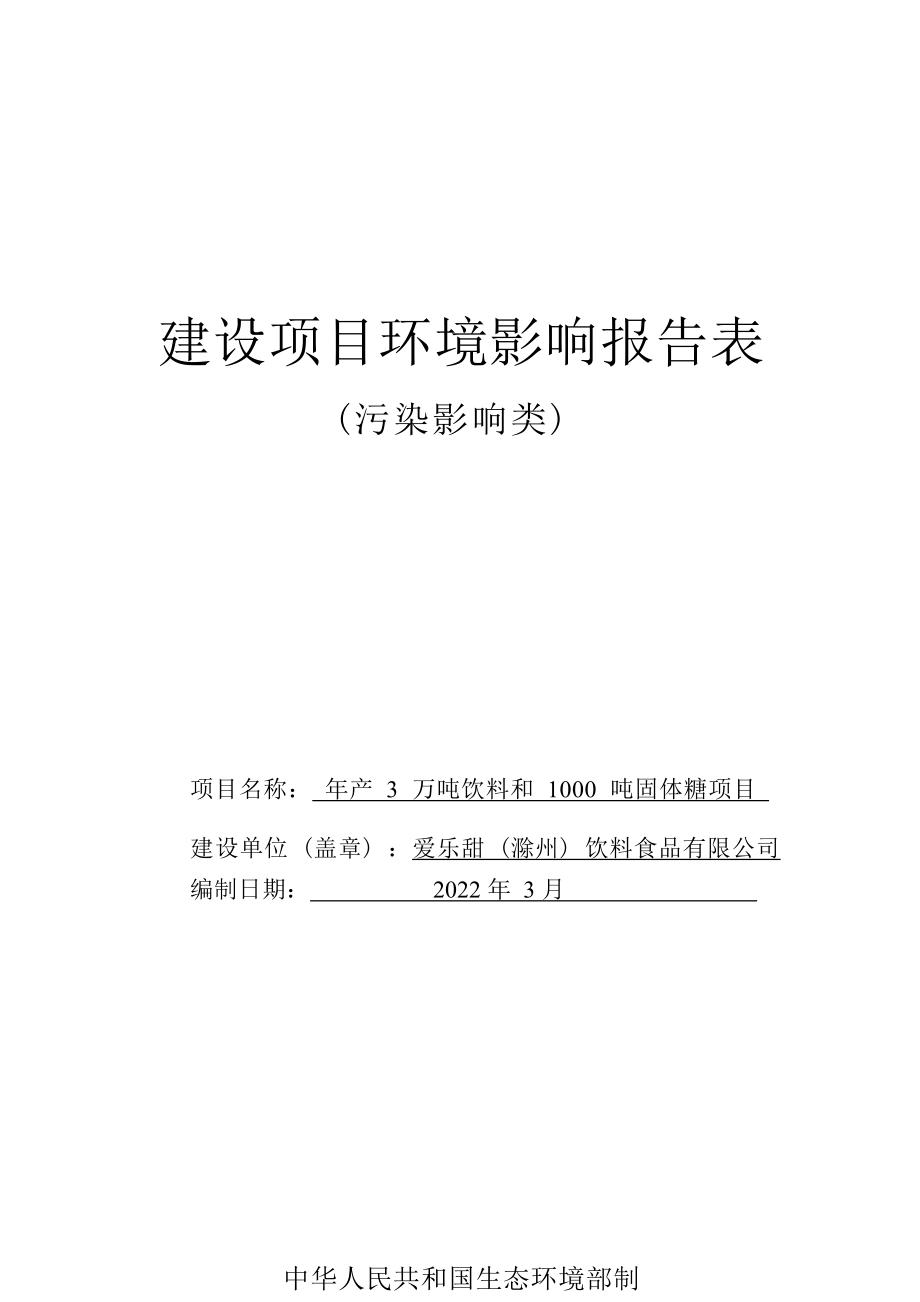 建设项目环境影响报告表

（污染影响类）

项目名称： 年产 3 万吨饮料和 1000 吨固体糖项目

建设单位（盖章）：爱乐甜（滁州）饮料食品有限公司

编制日期： 2022 年 3 月

中华人民共和国生态环境部制